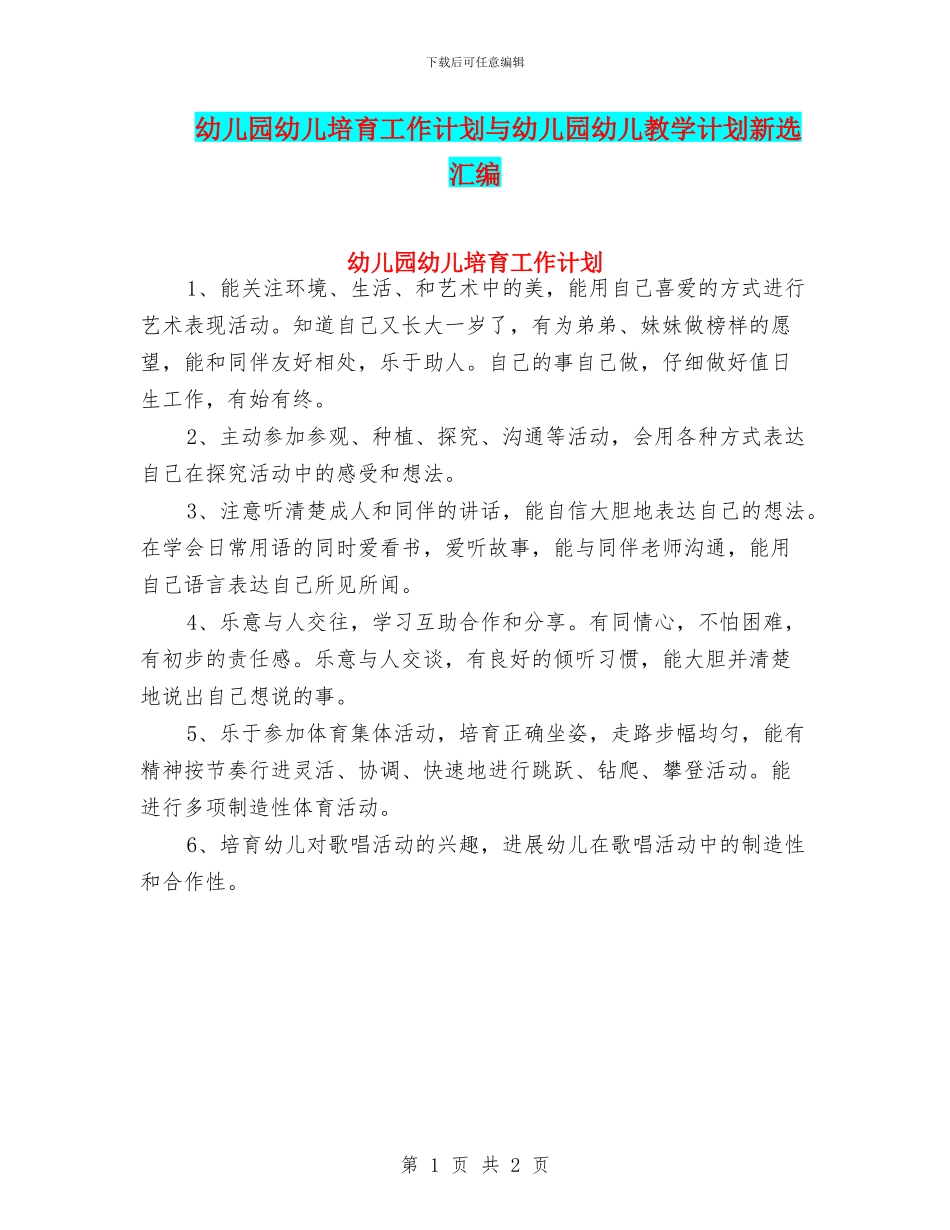 下载后可任意编辑

幼儿园幼儿培育工作计划与幼儿园幼儿教学计划新选汇编

幼儿园幼儿培育工作计划

1、能关注环境、生活、和艺术中的美，能用自己喜爱的方式进行艺术表现活动。知道自己又长大一岁了，有为弟弟、妹妹做榜样的愿望，能和同伴友好相处，乐于助人。自己的事自己做，仔细做好值日生工作，有始有终。

2、主动参加参观、种植、探究、沟通等活动，会用各种方式表达自己在探究活动中的感受和想法。

3、注意听清楚成人和同伴的讲话，能自信大胆地表达自己的想法。在学会日常用语的同时爱看书，爱听故事，能与同伴老师沟通，能用自己语言表达自己所见所闻。

4、乐意与人交往，学习互助合作和分享。有同情心，不怕困难，有初步的责任感。乐意与人交谈，有良好的倾听习惯，能大胆并清楚地说出自己想说的事。

5、乐于参加体育集体活动，培育正确坐姿，走路步幅均匀，能有精神按节奏行进灵活、协调、快速地进行跳跃、钻爬、攀登活动。能进行多项制造性体育活动。

6、培育幼儿对歌唱活动的兴趣，进展幼儿在歌唱活动中的制造性和合作性。

第 1 页 共 2 页